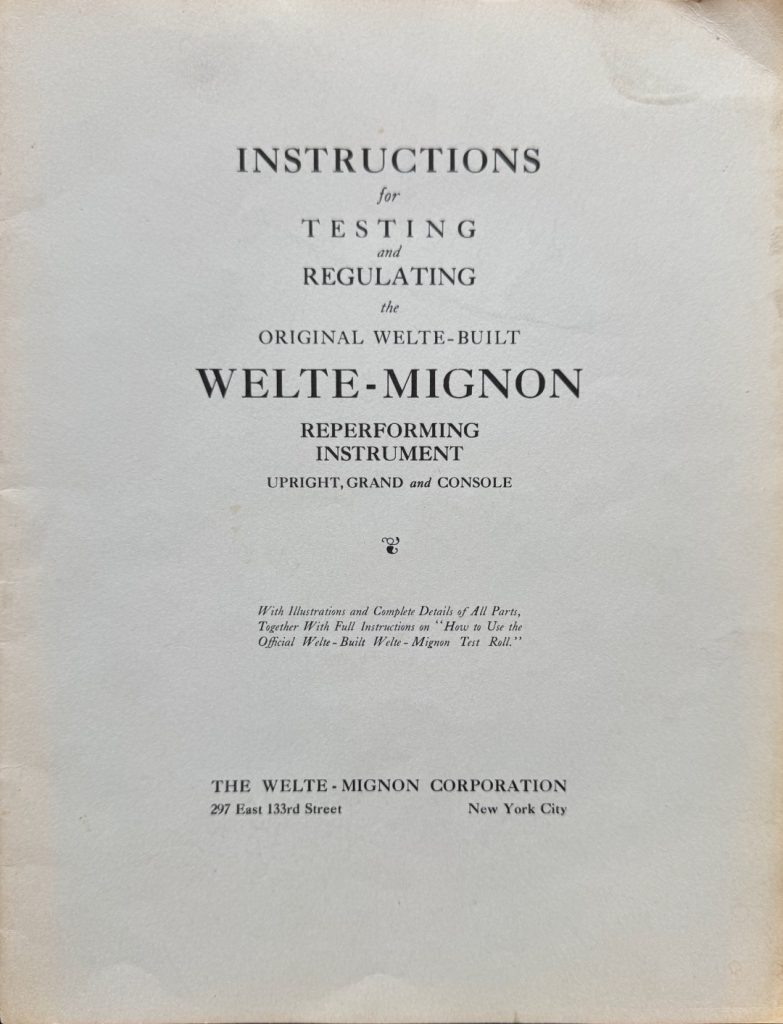 INSTRUCTIONS
for
TESTING
and
REGULATING
the
ORIGINAL WELTE-BUILT
WELTE-MIGNON
REPERFORMING
INSTRUMENT
UPRIGHT, GRAND and CONSOLE

With Illustrations and Complete Details of All Parts, Together With Full Instructions on "How to Use the Official Welte-Built Welte-Mignon Test Roll."

THE WELTE-MIGNON CORPORATION
297 East 133rd Street New York City